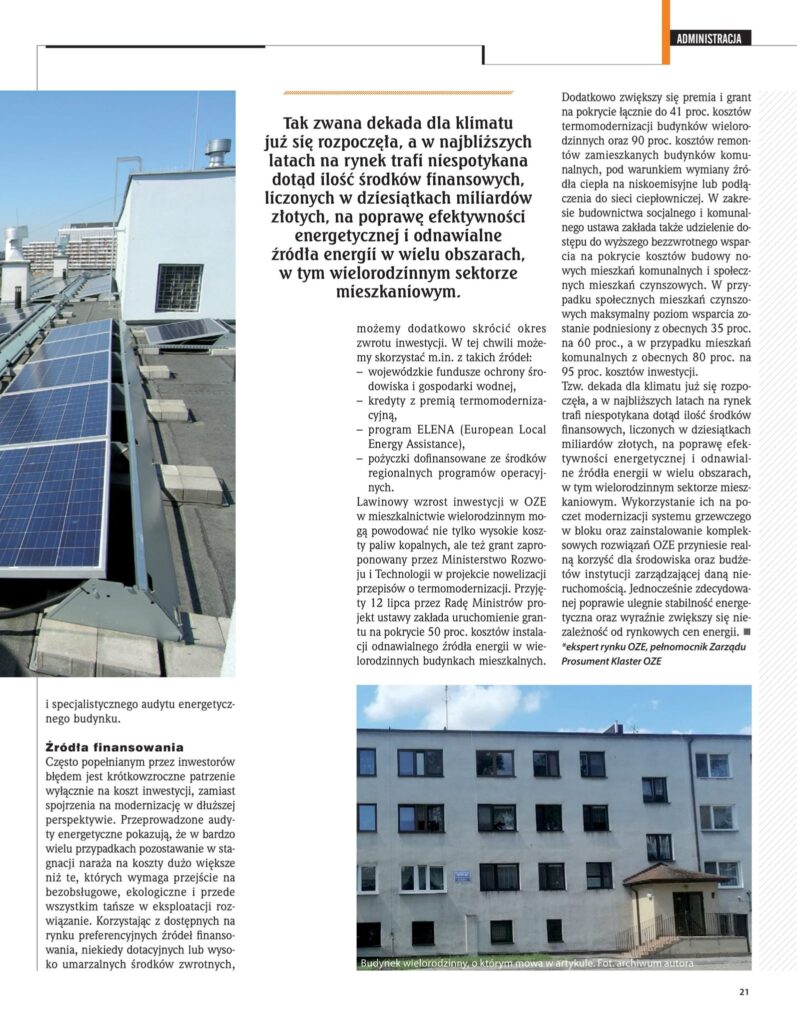 ADMINISTRACJA

Tak zwana dekada dla klimatu już się rozpoczęła, a w najbliższych latach na rynek trafi niespotykana dotąd ilość środków finansowych, liczonych w dziesiątkach miliardów złotych, na poprawę efektywności energetycznej i odnawialne źródła energii w wielu obszarach, w tym wielorodzinnym sektorze mieszkaniowym.

i specjalistycznego audytu energetycznego budynku.

Źródła finansowania
Często popełnianym przez inwestorów błędem jest krótkowzroczne patrzenie wyłącznie na koszt inwestycji, zamiast spojrzenia na modernizację w dłuższej perspektywie. Przeprowadzone audyty energetyczne pokazują, że w bardzo wielu przypadkach pozostawanie w stagnacji naraża na koszty dużo większe niż te, których wymaga przejście na bezobsługowe, ekologiczne i przede wszystkim tańsze w eksploatacji rozwiązanie. Korzystając z dostępnych na rynku preferencyjnych źródeł finansowania, niekiedy dotacyjnych lub wysoko umarzalnych środków zwrotnych, możemy dodatkowo skrócić okres zwrotu inwestycji. W tej chwili możemy skorzystać m.in. z takich źródeł:
– wojewódzkie fundusze ochrony środowiska i gospodarki wodnej,
– kredyty z premią termomodernizacyjną,
– program ELENA (European Local Energy Assistance),
– pożyczki dofinansowane ze środków regionalnych programów operacyjnych.
Lawinowy wzrost inwestycji w OZE w mieszkalnictwie wielorodzinnym mogą powodować nie tylko wysokie koszty paliw kopalnych, ale też grant zaproponowany przez Ministerstwo Rozwoju i Technologii w projekcie nowelizacji przepisów o termomodernizacji. Przyjęty 12 lipca przez Radę Ministrów projekt ustawy zakłada uruchomienie grantu na pokrycie 50 proc. kosztów instalacji odnawialnego źródła energii w wielorodzinnych budynkach mieszkalnych.

Dodatkowo zwiększy się premia i grant na pokrycie łącznie do 41 proc. kosztów termomodernizacji budynków wielorodzinnych oraz 90 proc. kosztów remontów zamieszkanych budynków komunalnych, pod warunkiem wymiany źródła ciepła na niskoemisyjne lub podłączenia do sieci ciepłowniczej. W zakresie budownictwa socjalnego i komunalnego ustawa zakłada także udzielenie dostępu do wyższego bezzwrotnego wsparcia na pokrycie kosztów budowy nowych mieszkań komunalnych i społecznych mieszkań czynszowych. W przypadku społecznych mieszkań czynszowych maksymalny poziom wsparcia zostanie podniesiony z obecnych 35 proc. na 60 proc., a w przypadku mieszkań komunalnych z obecnych 80 proc. na 95 proc. kosztów inwestycji.
Tzw. dekada dla klimatu już się rozpoczęła, a w najbliższych latach na rynek trafi niespotykana dotąd ilość środków finansowych, liczonych w dziesiątkach miliardów złotych, na poprawę efektywności energetycznej i odnawialne źródła energii w wielu obszarach, w tym wielorodzinnym sektorze mieszkaniowym. Wykorzystanie ich na poczet modernizacji systemu grzewczego w bloku oraz zainstalowanie kompleksowych rozwiązań OZE przyniesie realną korzyść dla środowiska oraz budżetów instytucji zarządzającej daną nieruchomością. Jednocześnie zdecydowanej poprawie ulegnie stabilność energetyczna oraz wyraźnie zwiększy się niezależność od rynkowych cen energii. ■
*ekspert rynku OZE, pełnomocnik Zarządu Prosument Klaster OZE

Budynek wielorodzinny, o którym mowa w artykule. Fot. archiwum autora

21